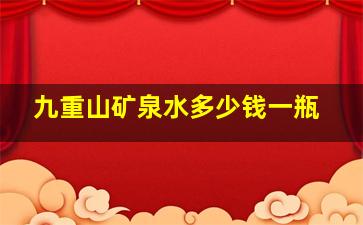 九重山矿泉水多少钱一瓶